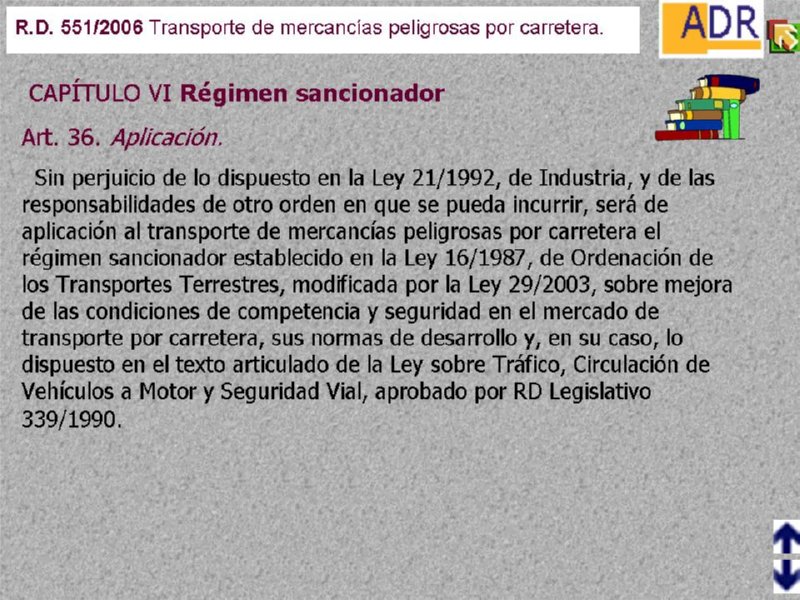 R.D. 551/2006 Transporte de mercancías peligrosas por carretera.

ADR

CAPÍTULO VI Régimen sancionador

Art. 36. Aplicación.

Sin perjuicio de lo dispuesto en la Ley 21/1992, de Industria, y de las responsabilidades de otro orden en que se pueda incurrir, será de aplicación al transporte de mercancías peligrosas por carretera el régimen sancionador establecido en la Ley 16/1987, de Ordenación de los Transportes Terrestres, modificada por la Ley 29/2003, sobre mejora de las condiciones de competencia y seguridad en el mercado de transporte por carretera, sus normas de desarrollo y, en su caso, lo dispuesto en el texto articulado de la Ley sobre Tráfico, Circulación de Vehículos a Motor y Seguridad Vial, aprobado por RD Legislativo 339/1990.